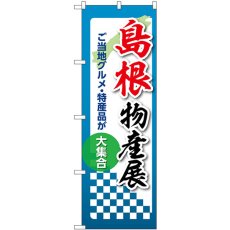 島根物産展

ご当地グルメ・特産品が

大集合